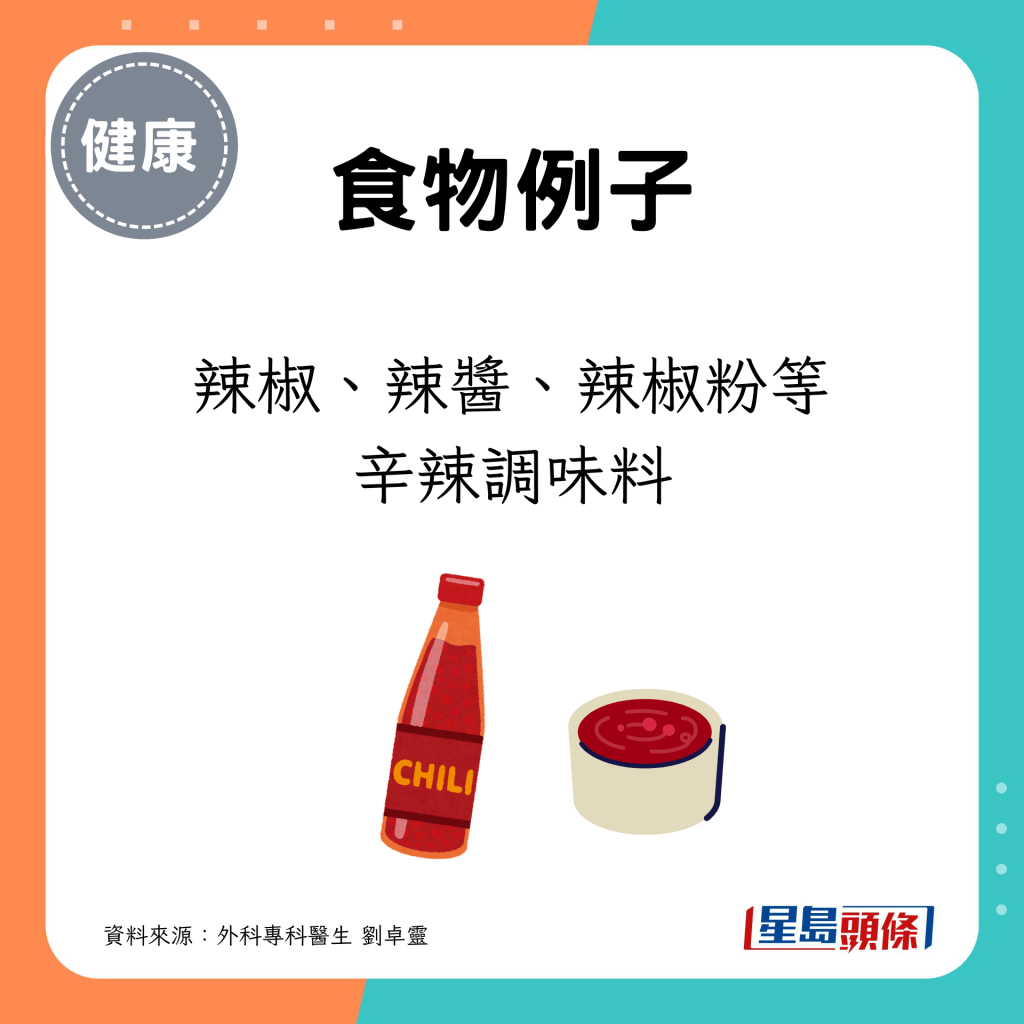 健康

食物例子

辣椒、辣醬、辣椒粉等
辛辣調味料

CHILI

資料來源：外科專科醫生 劉卓靈

星島頭條